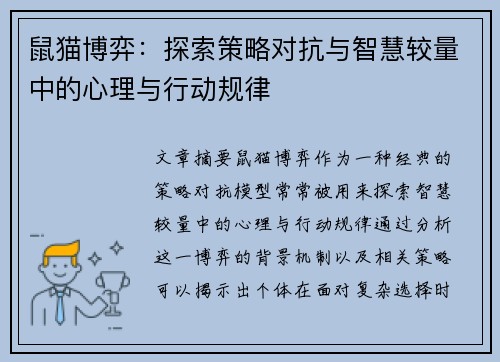 鼠猫博弈：探索策略对抗与智慧较量中的心理与行动规律

文章摘要鼠猫博弈作为一种经典的策略对抗模型常常被用来探索智慧较量中的心理与行动规律通过分析这一博弈的背景机制以及相关策略可以揭示出个体在面对复杂选择时